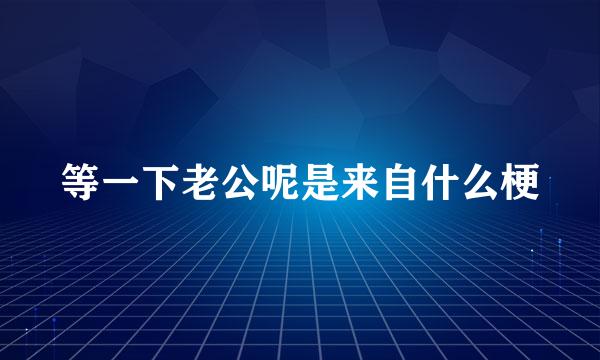 等一下老公呢是来自什么梗